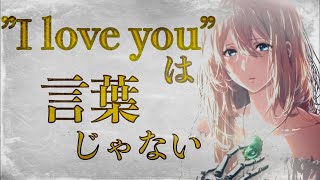 ”I love you”は
言葉
じゃない